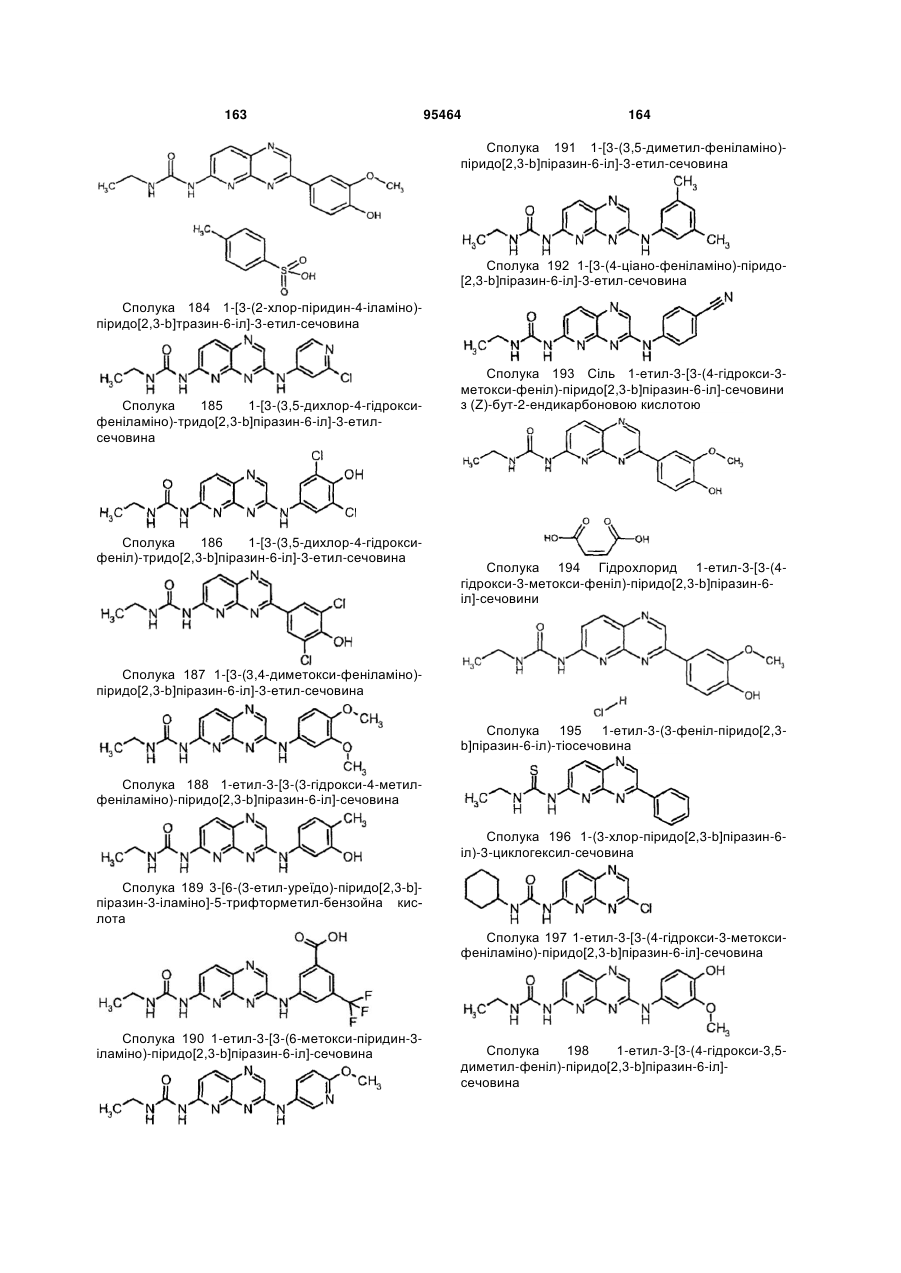 163 95464 164

Сполука 184 1-[3-(2-хлор-піридин-4-іламіно)-піридо[2,3-b]тразин-6-іл]-3-етил-сечовина

Сполука 185 1-[3-(3,5-дихлор-4-гідрокси-феніламіно)-тридо[2,3-b]піразин-6-іл]-3-етил-сечовина

Сполука 186 1-[3-(3,5-дихлор-4-гідрокси-феніл)-тридо[2,3-b]піразин-6-іл]-3-етил-сечовина

Сполука 187 1-[3-(3,4-диметокси-феніламіно)-піридо[2,3-b]піразин-6-іл]-3-етил-сечовина

Сполука 188 1-етил-3-[3-(3-гідрокси-4-метил-феніламіно)-піридо[2,3-b]піразин-6-іл]-сечовина

Сполука 189 3-[6-(3-етил-уреїдо)-піридо[2,3-b]-піразин-3-іламіно]-5-трифторметил-бензойна кислота

Сполука 190 1-етил-3-[3-(6-метокси-піридин-3-іламіно)-піридо[2,3-b]піразин-6-іл]-сечовина

Сполука 191 1-[3-(3,5-диметил-феніламіно)-піридо[2,3-b]піразин-6-іл]-3-етил-сечовина

Сполука 192 1-[3-(4-ціано-феніламіно)-піридо-[2,3-b]піразин-6-іл]-3-етил-сечовина

Сполука 193 Сіль 1-етил-3-[3-(4-гідрокси-3-метокси-феніл)-піридо[2,3-b]піразин-6-іл]-сечовини з (Z)-бут-2-ендикарбоновою кислотою

Сполука 194 Гідрохлорид 1-етил-3-[3-(4-гідрокси-3-метокси-феніл)-піридо[2,3-b]піразин-6-іл]-сечовини

Сполука 195 1-етил-3-(3-феніл-піридо[2,3-b]піразин-6-іл)-тіосечовина

Сполука 196 1-(3-хлор-піридо[2,3-b]піразин-6-іл)-3-циклогексил-сечовина

Сполука 197 1-етил-3-[3-(4-гідрокси-3-метокси-феніламіно)-піридо[2,3-b]піразин-6-іл]-сечовина

Сполука 198 1-етил-3-[3-(4-гідрокси-3,5-диметил-феніл)-піридо[2,3-b]піразин-6-іл]-сечовина